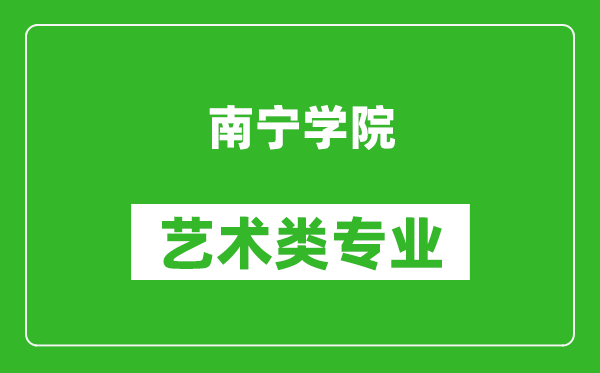 南宁学院

艺术类专业